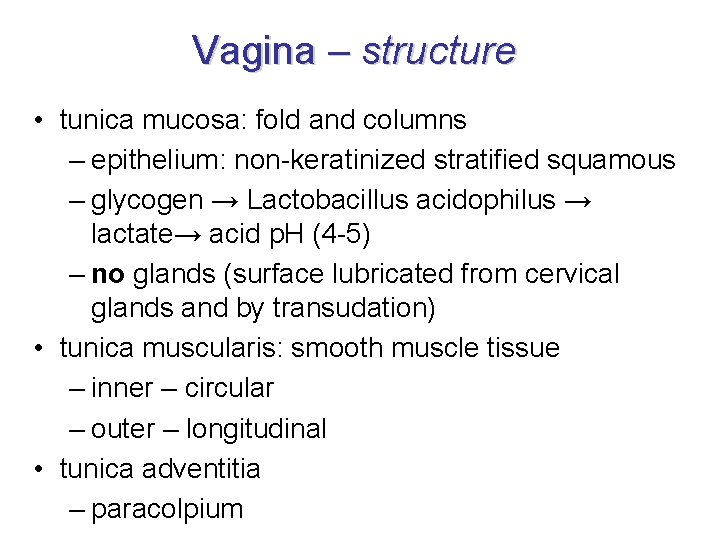 Vagina – structure

• tunica mucosa: fold and columns
– epithelium: non-keratinized stratified squamous
– glycogen → Lactobacillus acidophilus → lactate→ acid pH (4-5)
– no glands (surface lubricated from cervical glands and by transudation)
• tunica muscularis: smooth muscle tissue
– inner – circular
– outer – longitudinal
• tunica adventitia
– paracolpium